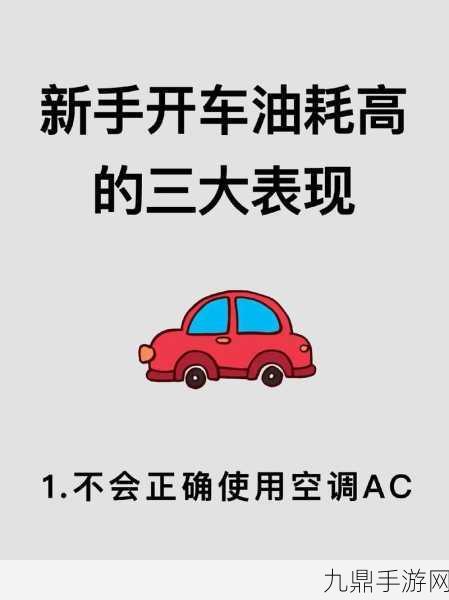 新手开车油耗高的三大表现

1.不会正确使用空调AC

九鼎手游网